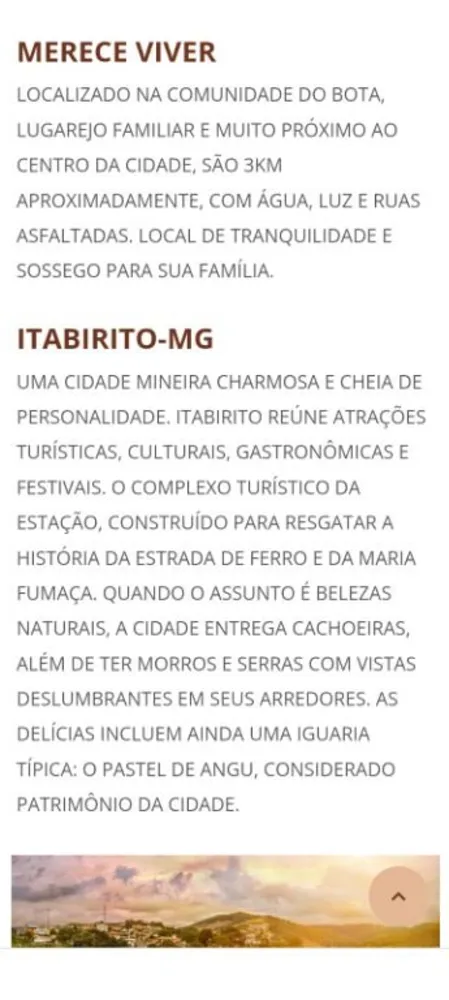 MERECE VIVER

LOCALIZADO NA COMUNIDADE DO BOTA, LUGAREJO FAMILIAR E MUITO PRÓXIMO AO CENTRO DA CIDADE, SÃO 3KM APROXIMADAMENTE, COM ÁGUA, LUZ E RUAS ASFALTADAS. LOCAL DE TRANQUILIDADE E SOSSEGO PARA SUA FAMÍLIA.

ITABIRITO-MG

UMA CIDADE MINEIRA CHARMOSA E CHEIA DE PERSONALIDADE. ITABIRITO REÚNE ATRAÇÕES TURÍSTICAS, CULTURAIS, GASTRONÔMICAS E FESTIVAIS. O COMPLEXO TURÍSTICO DA ESTAÇÃO, CONSTRUÍDO PARA RESGATAR A HISTÓRIA DA ESTRADA DE FERRO E DA MARIA FUMAÇA. QUANDO O ASSUNTO É BELEZAS NATURAIS, A CIDADE ENTREGA CACHOEIRAS, ALÉM DE TER MORROS E SERRAS COM VISTAS DESLUMBRANTES EM SEUS ARREDORES. AS DELÍCIAS INCLUEM AINDA UMA IGUARIA TÍPICA: O PASTEL DE ANGU, CONSIDERADO PATRIMÔNIO DA CIDADE.